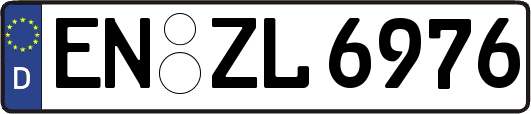 D
EN ZL 6976